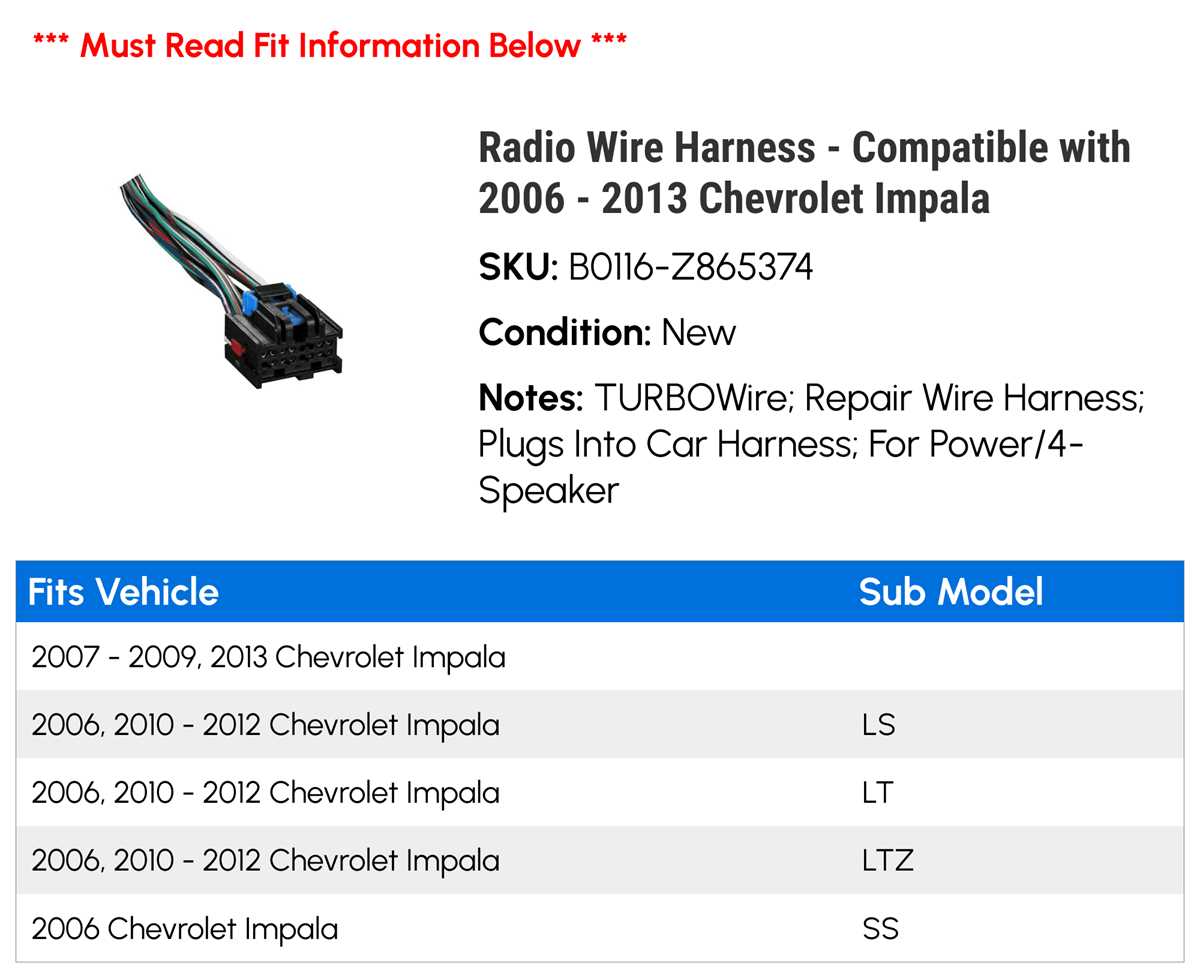 *** Must Read Fit Information Below ***

Radio Wire Harness - Compatible with 2006 - 2013 Chevrolet Impala

SKU: B0116-Z865374

Condition: New

Notes: TURBOWire; Repair Wire Harness; Plugs Into Car Harness; For Power/4-Speaker

| Fits Vehicle | Sub Model |
|---|---|
| 2007 - 2009, 2013 Chevrolet Impala | |
| 2006, 2010 - 2012 Chevrolet Impala | LS |
| 2006, 2010 - 2012 Chevrolet Impala | LT |
| 2006, 2010 - 2012 Chevrolet Impala | LTZ |
| 2006 Chevrolet Impala | SS |